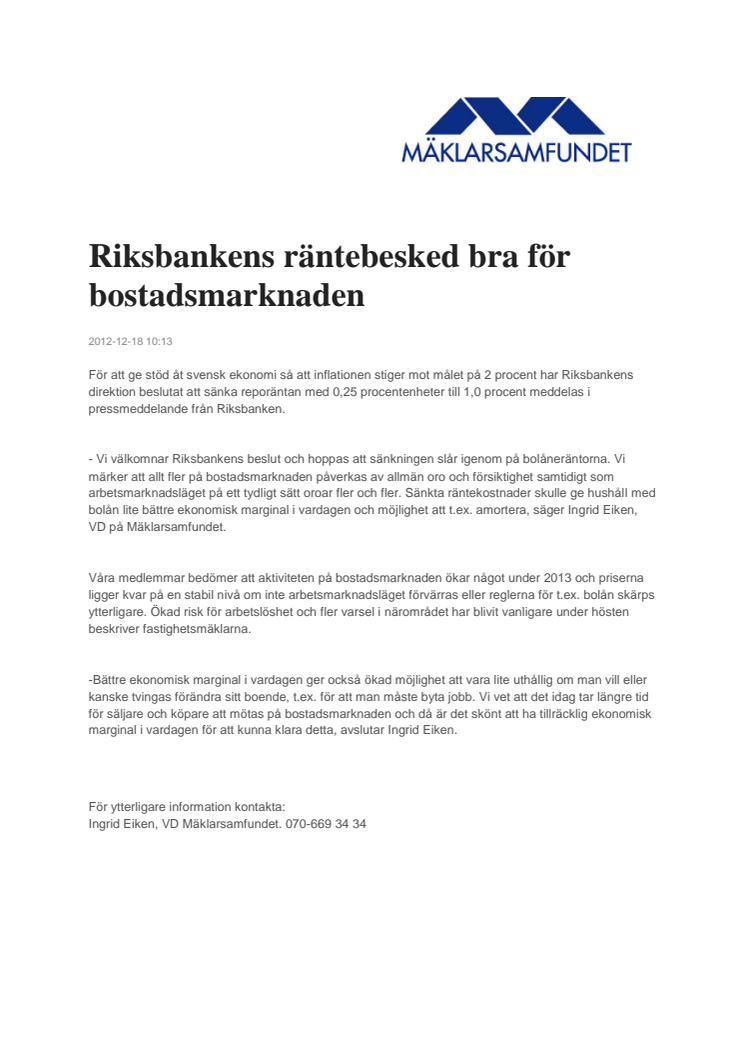 MÄKLARSAMFUNDET

Riksbankens räntebesked bra för bostadsmarknaden

2012-12-18 10:13

För att ge stöd åt svensk ekonomi så att inflationen stiger mot målet på 2 procent har Riksbankens direktion beslutat att sänka reporäntan med 0,25 procentenheter till 1,0 procent meddelas i pressmeddelande från Riksbanken.

- Vi välkomnar Riksbankens beslut och hoppas att sänkningen slår igenom på bolåneräntorna. Vi märker att allt fler på bostadsmarknaden påverkas av allmän oro och försiktighet samtidigt som arbetsmarknadsläget på ett tydligt sätt oroar fler och fler. Sänkta räntekostnader skulle ge hushåll med bolån lite bättre ekonomisk marginal i vardagen och möjlighet att t.ex. amortera, säger Ingrid Eiken, VD på Mäklarsamfundet.

Våra medlemmar bedömer att aktiviteten på bostadsmarknaden ökar något under 2013 och priserna ligger kvar på en stabil nivå om inte arbetsmarknadsläget förvärras eller reglerna för t.ex. bolån skärps ytterligare. Ökad risk för arbetslöshet och fler varsel i närområdet har blivit vanligare under hösten beskriver fastighetsmäklarna.

-Bättre ekonomisk marginal i vardagen ger också ökad möjlighet att vara lite uthållig om man vill eller kanske tvingas förändra sitt boende, t.ex. för att man måste byta jobb. Vi vet att det idag tar längre tid för säljare och köpare att mötas på bostadsmarknaden och då är det skönt att ha tillräcklig ekonomisk marginal i vardagen för att kunna klara detta, avslutar Ingrid Eiken.

För ytterligare information kontakta:
Ingrid Eiken, VD Mäklarsamfundet. 070-669 34 34